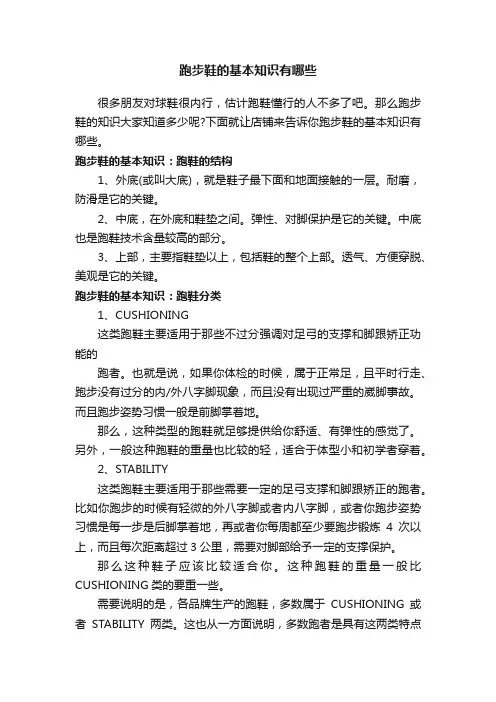 跑步鞋的基本知识有哪些

很多朋友对球鞋很内行，估计跑鞋懂行的人不多了吧。那么跑步鞋的知识大家知道多少呢?下面就让店铺来告诉你跑步鞋的基本知识有哪些。

跑步鞋的基本知识：跑鞋的结构

1、外底(或叫大底)，就是鞋子最下面和地面接触的一层。耐磨，防滑是它的关键。

2、中底，在外底和鞋垫之间。弹性、对脚保护是它的关键。中底也是跑鞋技术含量较高的部分。

3、上部，主要指鞋垫以上，包括鞋的整个上部。透气、方便穿脱、美观是它的关键。

跑步鞋的基本知识：跑鞋分类

1、CUSHIONING

这类跑鞋主要适用于那些不过分强调对足弓的支撑和脚跟矫正功能的

跑者。也就是说，如果你体检的时候，属于正常足，且平时行走、跑步没有过分的内/外八字脚现象，而且没有出现过严重的崴脚事故。而且跑步姿势习惯一般是前脚掌着地。

那么，这种类型的跑鞋就足够提供给你舒适、有弹性的感觉了。另外，一般这种跑鞋的重量也比较的轻，适合于体型小和初学者穿着。

2、STABILITY

这类跑鞋主要适用于那些需要一定的足弓支撑和脚跟矫正的跑者。比如你跑步的时候有轻微的外八字脚或者内八字脚，或者你跑步姿势习惯是每一步是后脚掌着地，再或者你每周都至少要跑步锻炼 4 次以上，而且每次距离超过 3 公里，需要对脚部给予一定的支撑保护。

那么这种鞋子应该比较适合你。这种跑鞋的重量一般比 CUSHIONING 类的要重一些。

需要说明的是，各品牌生产的跑鞋，多数属于 CUSHIONING 或者 STABILITY 两类。这也从一方面说明，多数跑者是具有这两类特点